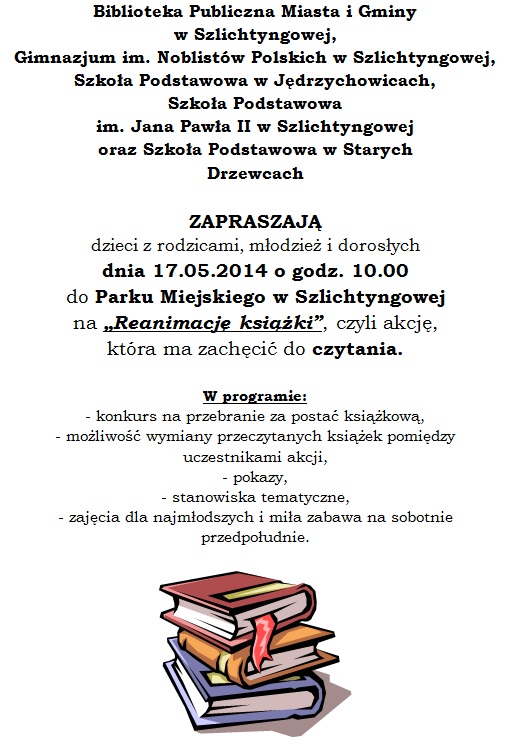 Biblioteka Publiczna Miasta i Gminy w Szlichtyngowej, Gimnazjum im. Noblistów Polskich w Szlichtyngowej, Szkoła Podstawowa w Jędrzychowicach, Szkoła Podstawowa im. Jana Pawła II w Szlichtyngowej oraz Szkoła Podstawowa w Starych Drzewcach

ZAPRASZAJĄ
dzieci z rodzicami, młodzież i dorosłych
dnia 17.05.2014 o godz. 10.00
do Parku Miejskiego w Szlichtyngowej
na „Reanimację książki”, czyli akcję, która ma zachęcić do czytania.

W programie:
- konkurs na przebranie za postać książkową,
- możliwość wymiany przeczytanych książek pomiędzy uczestnikami akcji,
- pokazy,
- stanowiska tematyczne,
- zajęcia dla najmłodszych i miła zabawa na sobotnie przedpołudnie.